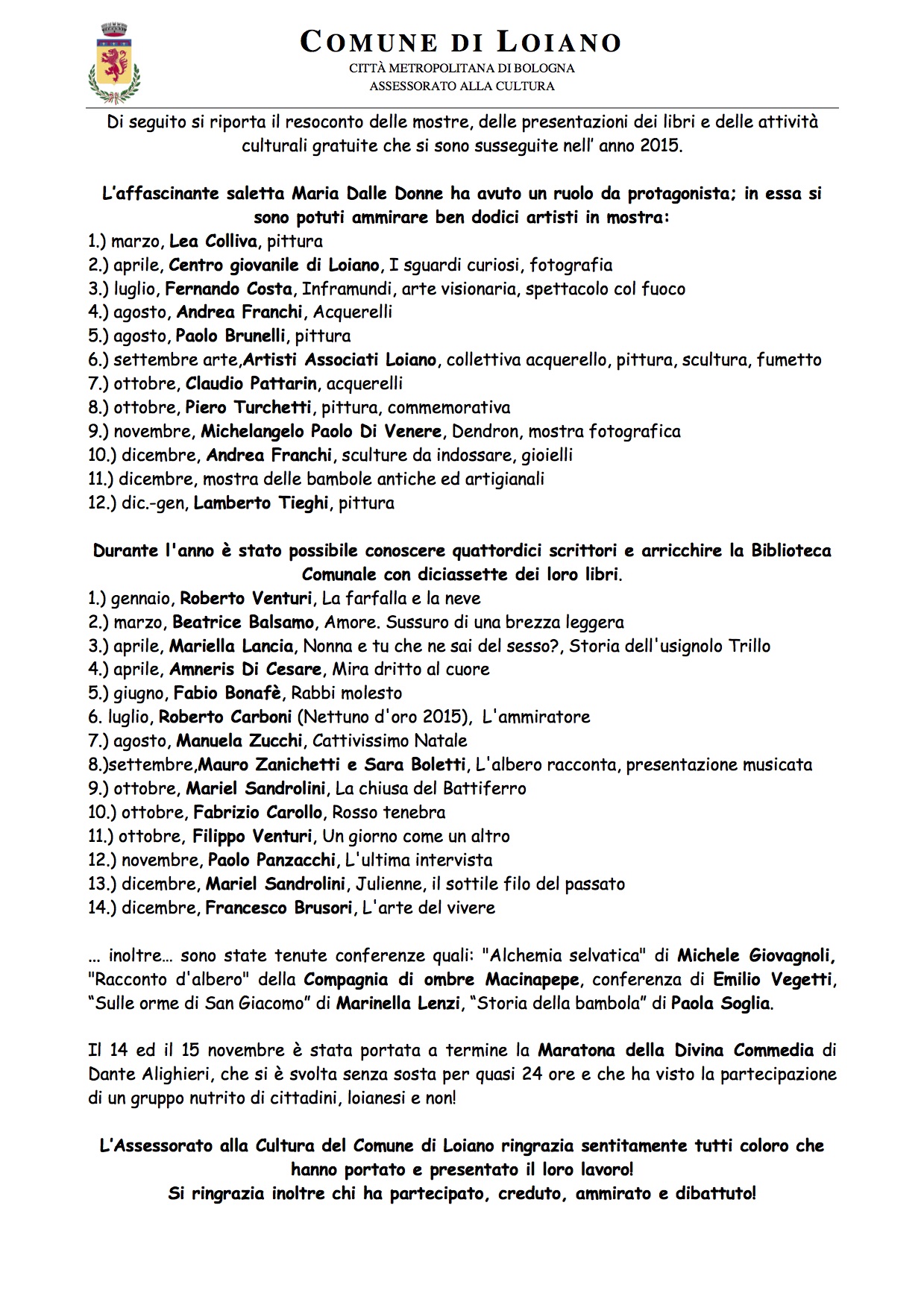 COMUNE DI LOIANO
CITTÀ METROPOLITANA DI BOLOGNA
ASSESSORATO ALLA CULTURA

Di seguito si riporta il resoconto delle mostre, delle presentazioni dei libri e delle attività culturali gratuite che si sono susseguite nell' anno 2015.

L'affascinante saletta Maria Dalle Donne ha avuto un ruolo da protagonista; in essa si sono potuti ammirare ben dodici artisti in mostra:
1.) marzo, Lea Colliva, pittura
2.) aprile, Centro giovanile di Loiano, I sguardi curiosi, fotografia
3.) luglio, Fernando Costa, Inframundi, arte visionaria, spettacolo col fuoco
4.) agosto, Andrea Franchi, Acquerelli
5.) agosto, Paolo Brunelli, pittura
6.) settembre arte,Artisti Associati Loiano, collettiva acquerello, pittura, scultura, fumetto
7.) ottobre, Claudio Pattarin, acquerelli
8.) ottobre, Piero Turchetti, pittura, commemorativa
9.) novembre, Michelangelo Paolo Di Venere, Dendron, mostra fotografica
10.) dicembre, Andrea Franchi, sculture da indossare, gioielli
11.) dicembre, mostra delle bambole antiche ed artigianali
12.) dic.-gen, Lamberto Tieghi, pittura

Durante l'anno è stato possibile conoscere quattordici scrittori e arricchire la Biblioteca Comunale con diciassette dei loro libri.
1.) gennaio, Roberto Venturi, La farfalla e la neve
2.) marzo, Beatrice Balsamo, Amore. Sussuro di una brezza leggera
3.) aprile, Mariella Lancia, Nonna e tu che ne sai del sesso?, Storia dell'usignolo Trillo
4.) aprile, Amneris Di Cesare, Mira dritto al cuore
5.) giugno, Fabio Bonafè, Rabbi molesto
6. luglio, Roberto Carboni (Nettuno d'oro 2015), L'ammiratore
7.) agosto, Manuela Zucchi, Cattivissimo Natale
8.)settembre,Mauro Zanichetti e Sara Boletti, L'albero racconta, presentazione musicata
9.) ottobre, Mariel Sandrolini, La chiusa del Battiferro
10.) ottobre, Fabrizio Carollo, Rosso tenebra
11.) ottobre, Filippo Venturi, Un giorno come un altro
12.) novembre, Paolo Panzacchi, L'ultima intervista
13.) dicembre, Mariel Sandrolini, Julienne, il sottile filo del passato
14.) dicembre, Francesco Brusori, L'arte del vivere

... inoltre... sono state tenute conferenze quali: "Alchemia selvatica" di Michele Giovagnoli, "Racconto d'albero" della Compagnia di ombre Macinapepe, conferenza di Emilio Vegetti, "Sulle orme di San Giacomo" di Marinella Lenzi, "Storia della bambola" di Paola Soglia.

Il 14 ed il 15 novembre è stata portata a termine la Maratona della Divina Commedia di Dante Alighieri, che si è svolta senza sosta per quasi 24 ore e che ha visto la partecipazione di un gruppo nutrito di cittadini, loianesi e non!

L'Assessorato alla Cultura del Comune di Loiano ringrazia sentitamente tutti coloro che hanno portato e presentato il loro lavoro!
Si ringrazia inoltre chi ha partecipato, creduto, ammirato e dibattuto!